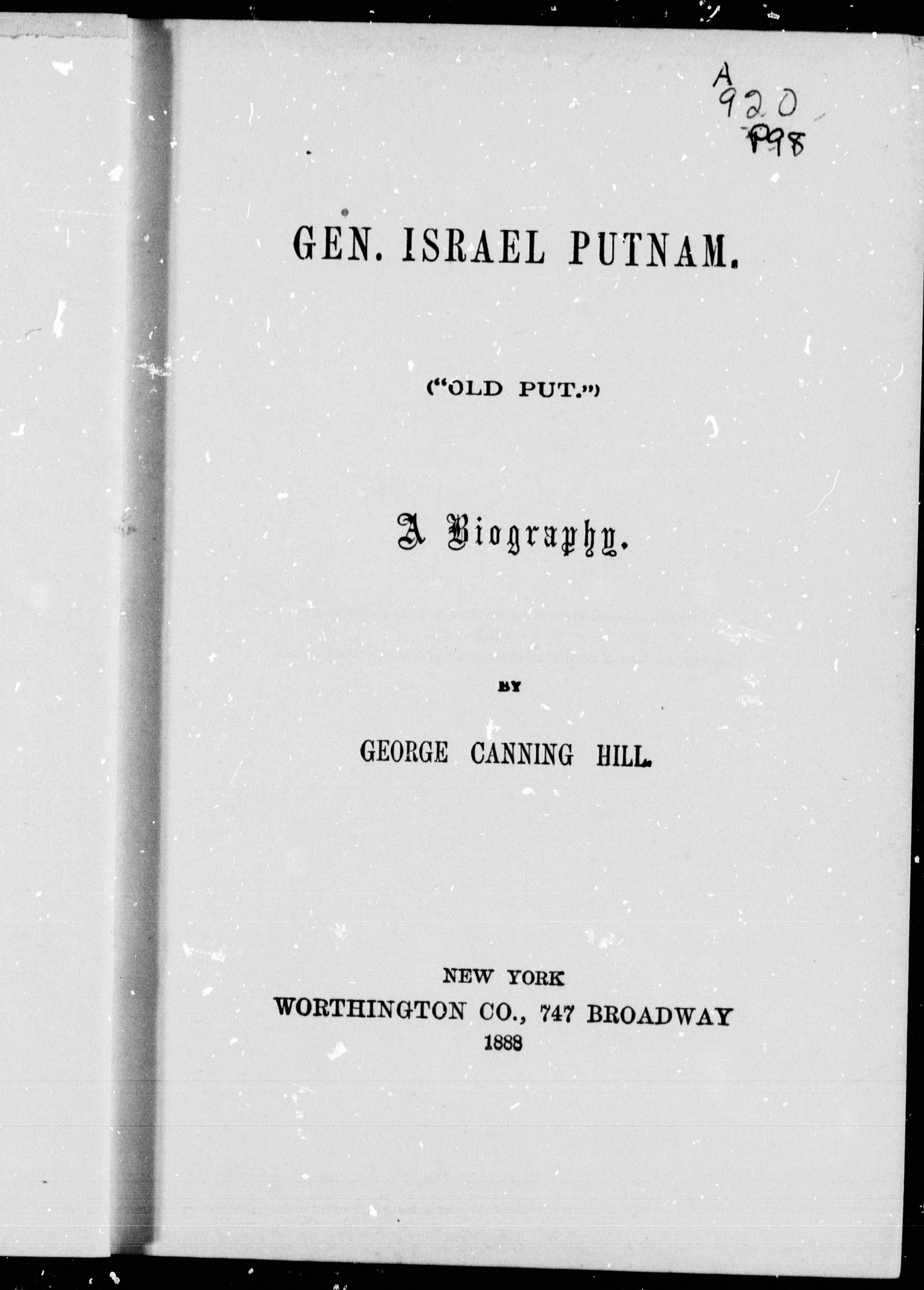 A
920
P98

GEN. ISRAEL PUTNAM.

("OLD PUT.")

A Biography.

BY

GEORGE CANNING HILL.

NEW YORK
WORTHINGTON CO., 747 BROADWAY
1888